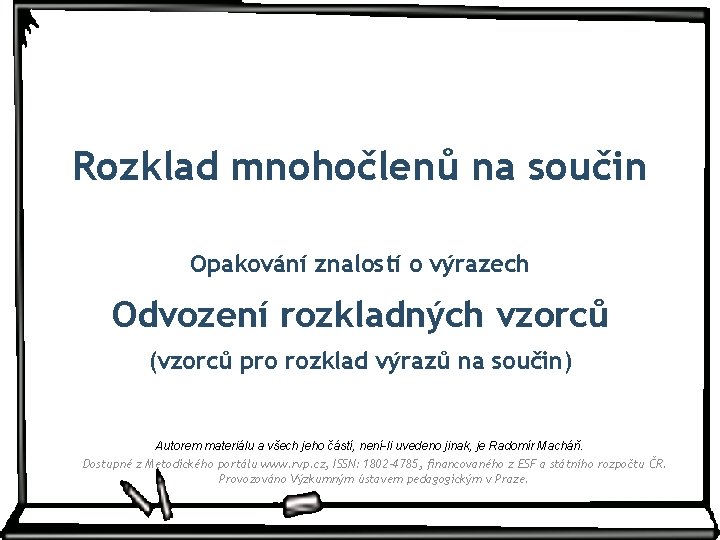 Rozklad mnohočlenů na součin

Opakování znalostí o výrazech

Odvození rozkladných vzorců

(vzorců pro rozklad výrazů na součin)

Autorem materiálu a všech jeho částí, není-li uvedeno jinak, je Radomír Macháň.

Dostupné z Metodického portálu www.rvp.cz, ISSN: 1802-4785, financovaného z ESF a státního rozpočtu ČR. Provozováno Výzkumným ústavem pedagogickým v Praze.